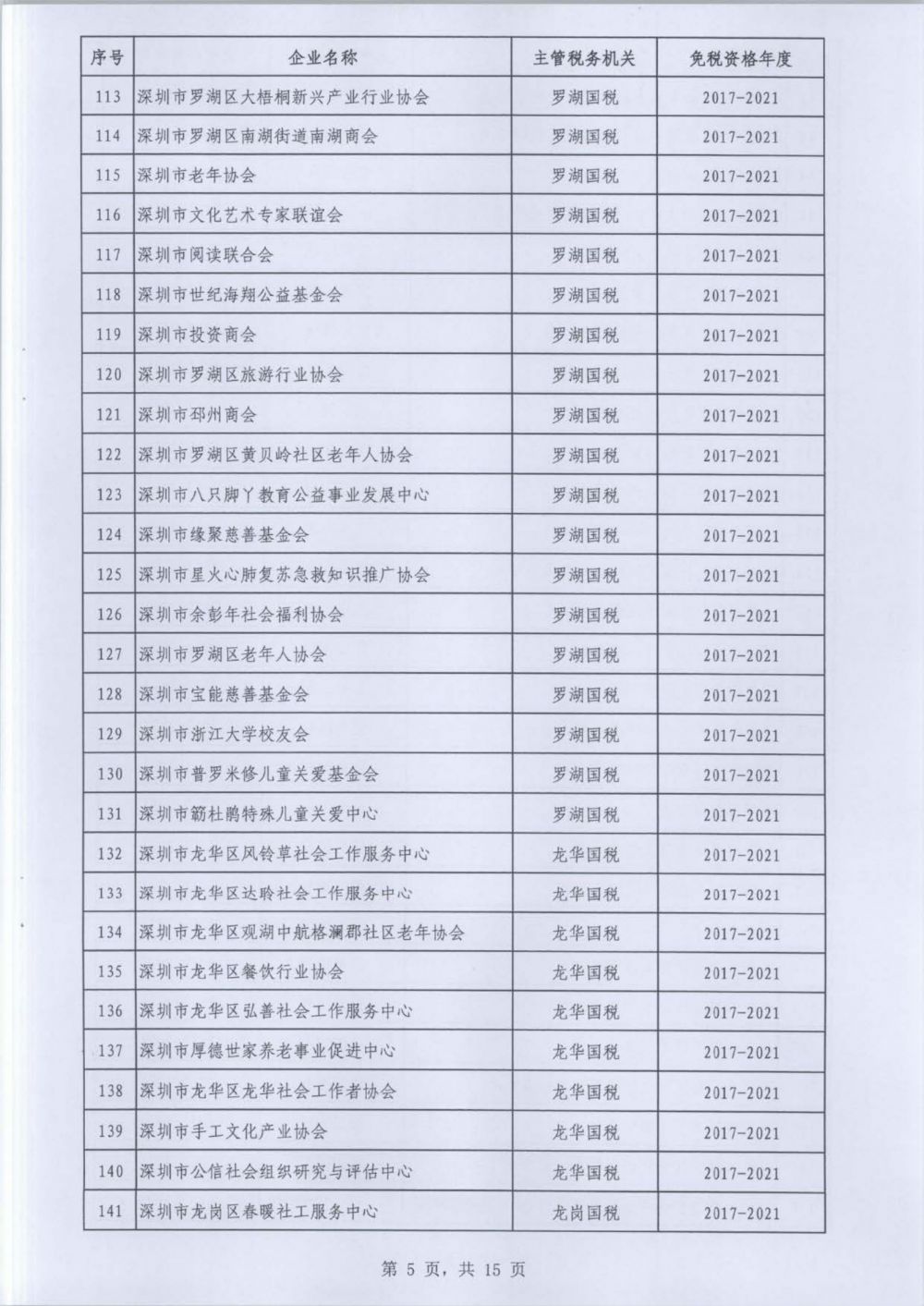 | 序号 | 企业名称 | 主管税务机关 | 免税资格年度 |
|---|---|---|---|
| 113 | 深圳市罗湖区大梧桐新兴产业行业协会 | 罗湖国税 | 2017-2021 |
| 114 | 深圳市罗湖区南湖街道南湖商会 | 罗湖国税 | 2017-2021 |
| 115 | 深圳市老年协会 | 罗湖国税 | 2017-2021 |
| 116 | 深圳市文化艺术专家联谊会 | 罗湖国税 | 2017-2021 |
| 117 | 深圳市阅读联合会 | 罗湖国税 | 2017-2021 |
| 118 | 深圳市世纪海翔公益基金会 | 罗湖国税 | 2017-2021 |
| 119 | 深圳市投资商会 | 罗湖国税 | 2017-2021 |
| 120 | 深圳市罗湖区旅游行业协会 | 罗湖国税 | 2017-2021 |
| 121 | 深圳市邳州商会 | 罗湖国税 | 2017-2021 |
| 122 | 深圳市罗湖区黄贝岭社区老年人协会 | 罗湖国税 | 2017-2021 |
| 123 | 深圳市八只脚丫教育公益事业发展中心 | 罗湖国税 | 2017-2021 |
| 124 | 深圳市缘聚慈善基金会 | 罗湖国税 | 2017-2021 |
| 125 | 深圳市星火心肺复苏急救知识推广协会 | 罗湖国税 | 2017-2021 |
| 126 | 深圳市余彭年社会福利协会 | 罗湖国税 | 2017-2021 |
| 127 | 深圳市罗湖区老年人协会 | 罗湖国税 | 2017-2021 |
| 128 | 深圳市宝能慈善基金会 | 罗湖国税 | 2017-2021 |
| 129 | 深圳市浙江大学校友会 | 罗湖国税 | 2017-2021 |
| 130 | 深圳市普罗米修儿童关爱基金会 | 罗湖国税 | 2017-2021 |
| 131 | 深圳市簕杜鹃特殊儿童关爱中心 | 罗湖国税 | 2017-2021 |
| 132 | 深圳市龙华区风铃草社会工作服务中心 | 龙华国税 | 2017-2021 |
| 133 | 深圳市龙华区达聆社会工作服务中心 | 龙华国税 | 2017-2021 |
| 134 | 深圳市龙华区观湖中航格澜郡社区老年协会 | 龙华国税 | 2017-2021 |
| 135 | 深圳市龙华区餐饮行业协会 | 龙华国税 | 2017-2021 |
| 136 | 深圳市龙华区弘善社会工作服务中心 | 龙华国税 | 2017-2021 |
| 137 | 深圳市厚德世家养老事业促进中心 | 龙华国税 | 2017-2021 |
| 138 | 深圳市龙华区龙华社会工作者协会 | 龙华国税 | 2017-2021 |
| 139 | 深圳市手工文化产业协会 | 龙华国税 | 2017-2021 |
| 140 | 深圳市公信社会组织研究与评估中心 | 龙华国税 | 2017-2021 |
| 141 | 深圳市龙岗区春暖社工服务中心 | 龙岗国税 | 2017-2021 |

第 5 页，共 15 页